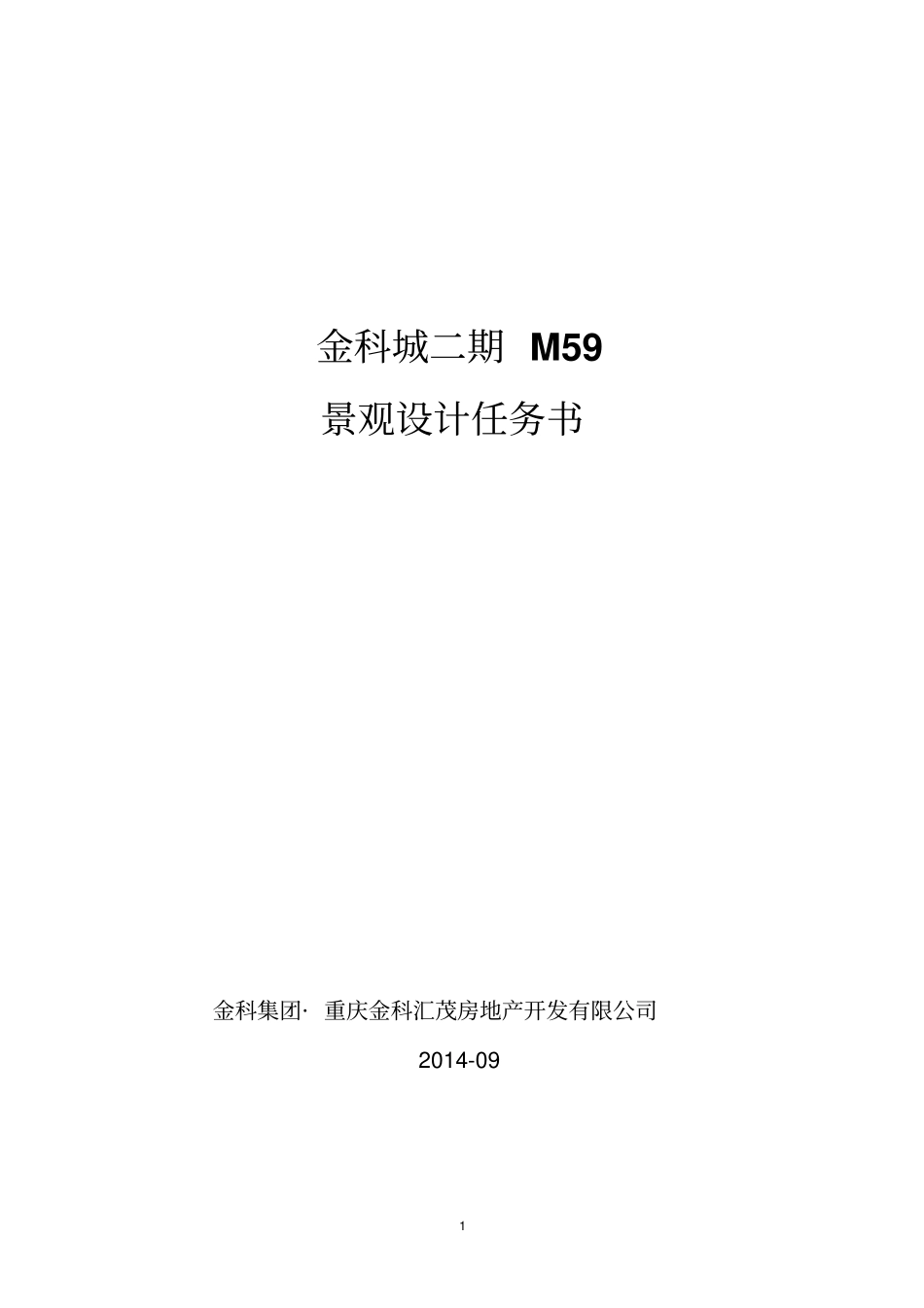 金科城二期 M59

景观设计任务书

金科集团· 重庆金科汇茂房地产开发有限公司

2014-09

1